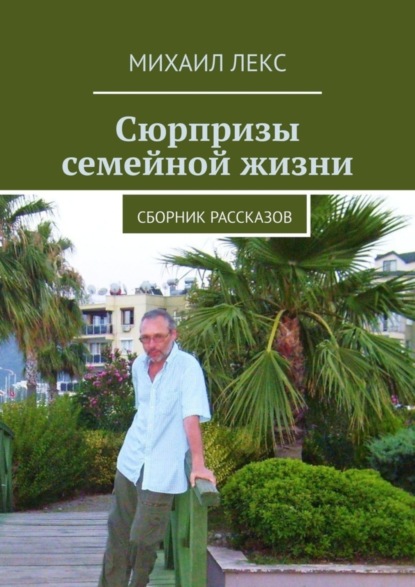 МИХАИЛ ЛЕКС

Сюрпризы семейной жизни

СБОРНИК РАССКАЗОВ